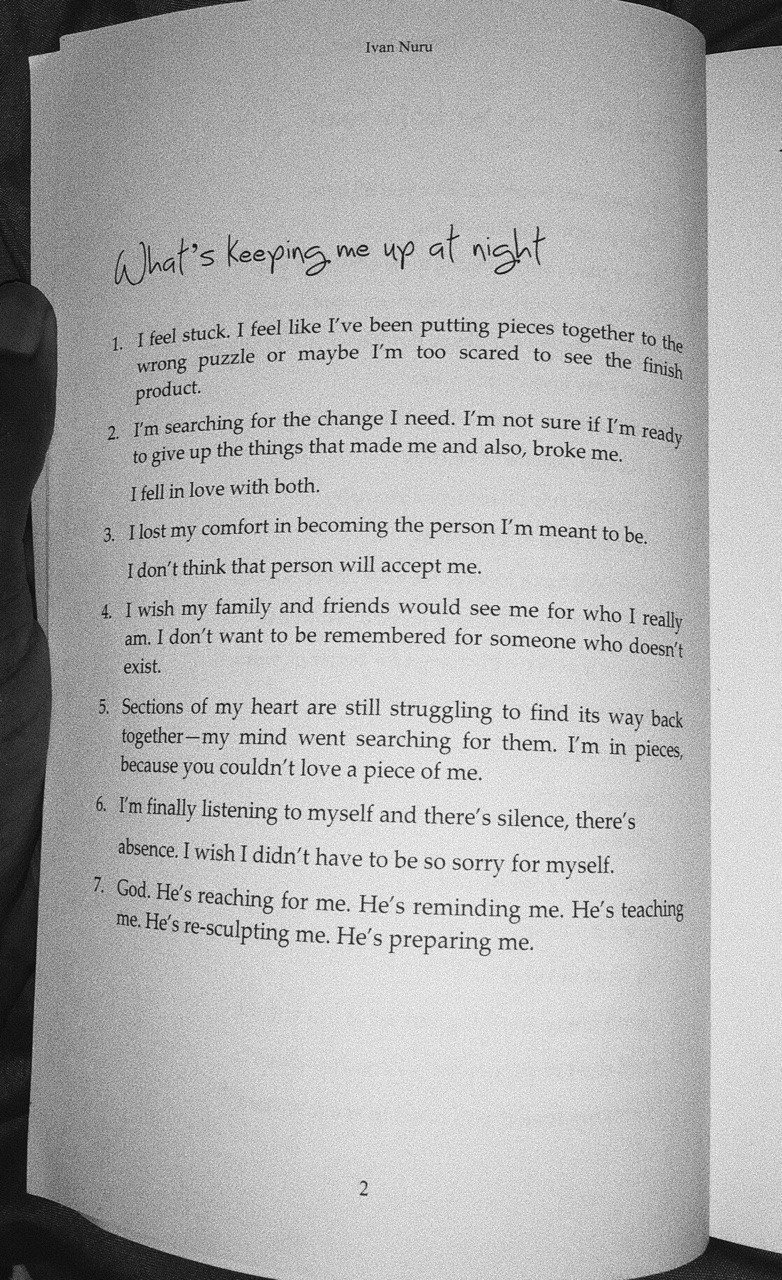 Ivan Nuru

What's keeping me up at night

1. I feel stuck. I feel like I've been putting pieces together to the wrong puzzle or maybe I'm too scared to see the finish product.

2. I'm searching for the change I need. I'm not sure if I'm ready to give up the things that made me and also, broke me.

I fell in love with both.

3. I lost my comfort in becoming the person I'm meant to be.

I don't think that person will accept me.

4. I wish my family and friends would see me for who I really am. I don't want to be remembered for someone who doesn't exist.

5. Sections of my heart are still struggling to find its way back together—my mind went searching for them. I'm in pieces, because you couldn't love a piece of me.

6. I'm finally listening to myself and there's silence, there's absence. I wish I didn't have to be so sorry for myself.

7. God. He's reaching for me. He's reminding me. He's teaching me. He's re-sculpting me. He's preparing me.

2